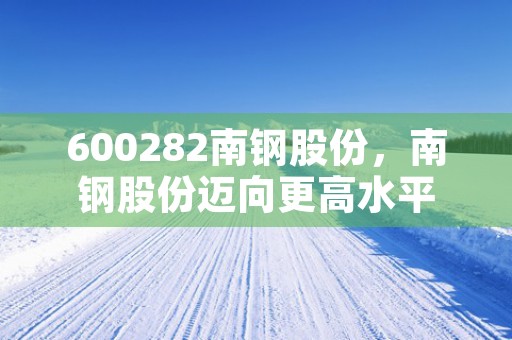 600282南钢股份，南钢股份迈向更高水平